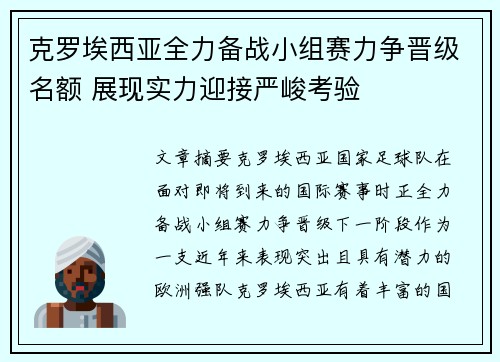 克罗埃西亚全力备战小组赛力争晋级名额 展现实力迎接严峻考验

文章摘要克罗埃西亚国家足球队在面对即将到来的国际赛事时正全力备战小组赛力争晋级下一阶段作为一支近年来表现突出且具有潜力的欧洲强队克罗埃西亚有着丰富的国